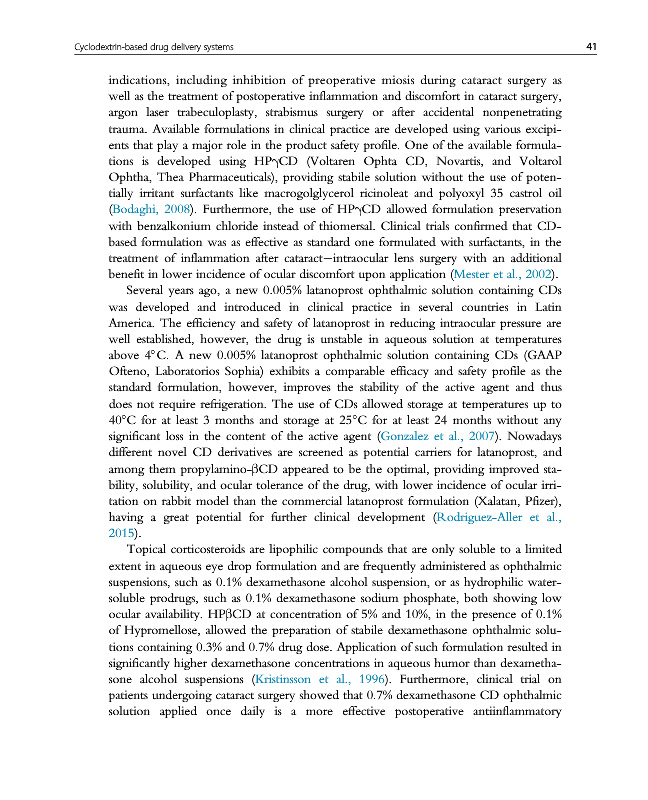 Cyclodextrin-based drug delivery systems 41

indications, including inhibition of preoperative miosis during cataract surgery as well as the treatment of postoperative inflammation and discomfort in cataract surgery, argon laser trabeculoplasty, strabismus surgery or after accidental nonpenetrating trauma. Available formulations in clinical practice are developed using various excipients that play a major role in the product safety profile. One of the available formulations is developed using HPγCD (Voltaren Ophta CD, Novartis, and Voltarol Ophtha, Thea Pharmaceuticals), providing stabile solution without the use of potentially irritant surfactants like macrogolglycerol ricinoleat and polyoxyl 35 castrol oil (Bodaghi, 2008). Furthermore, the use of HPγCD allowed formulation preservation with benzalkonium chloride instead of thiomersal. Clinical trials confirmed that CD-based formulation was as effective as standard one formulated with surfactants, in the treatment of inflammation after cataract—intraocular lens surgery with an additional benefit in lower incidence of ocular discomfort upon application (Mester et al., 2002).

Several years ago, a new 0.005% latanoprost ophthalmic solution containing CDs was developed and introduced in clinical practice in several countries in Latin America. The efficiency and safety of latanoprost in reducing intraocular pressure are well established, however, the drug is unstable in aqueous solution at temperatures above 4°C. A new 0.005% latanoprost ophthalmic solution containing CDs (GAAP Ofteno, Laboratorios Sophia) exhibits a comparable efficacy and safety profile as the standard formulation, however, improves the stability of the active agent and thus does not require refrigeration. The use of CDs allowed storage at temperatures up to 40°C for at least 3 months and storage at 25°C for at least 24 months without any significant loss in the content of the active agent (Gonzalez et al., 2007). Nowadays different novel CD derivatives are screened as potential carriers for latanoprost, and among them propylamino-βCD appeared to be the optimal, providing improved stability, solubility, and ocular tolerance of the drug, with lower incidence of ocular irritation on rabbit model than the commercial latanoprost formulation (Xalatan, Pfizer), having a great potential for further clinical development (Rodriguez-Aller et al., 2015).

Topical corticosteroids are lipophilic compounds that are only soluble to a limited extent in aqueous eye drop formulation and are frequently administered as ophthalmic suspensions, such as 0.1% dexamethasone alcohol suspension, or as hydrophilic water-soluble prodrugs, such as 0.1% dexamethasone sodium phosphate, both showing low ocular availability. HPβCD at concentration of 5% and 10%, in the presence of 0.1% of Hypromellose, allowed the preparation of stabile dexamethasone ophthalmic solutions containing 0.3% and 0.7% drug dose. Application of such formulation resulted in significantly higher dexamethasone concentrations in aqueous humor than dexamethasone alcohol suspensions (Kristinsson et al., 1996). Furthermore, clinical trial on patients undergoing cataract surgery showed that 0.7% dexamethasone CD ophthalmic solution applied once daily is a more effective postoperative antiinflammatory